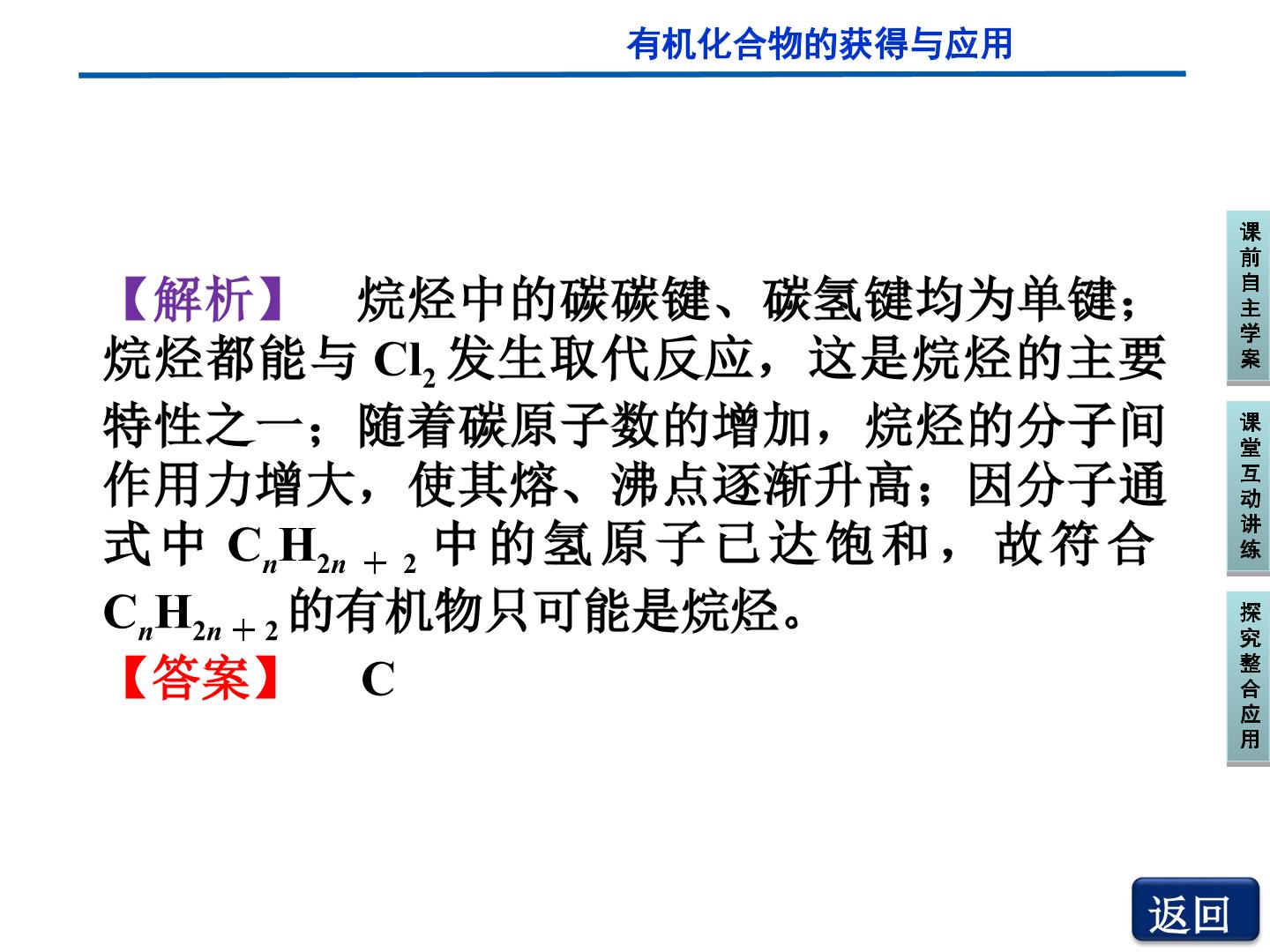 有机化合物的获得与应用

【解析】 烷烃中的碳碳键、碳氢键均为单键；烷烃都能与$Cl_2$发生取代反应，这是烷烃的主要特性之一；随着碳原子数的增加，烷烃的分子间作用力增大，使其熔、沸点逐渐升高；因分子通式中$C_nH_{2n+2}$中的氢原子已达饱和，故符合$C_nH_{2n+2}$的有机物只可能是烷烃。

【答案】 C

课前自主学案

课堂互动讲练

探究整合应用

返回